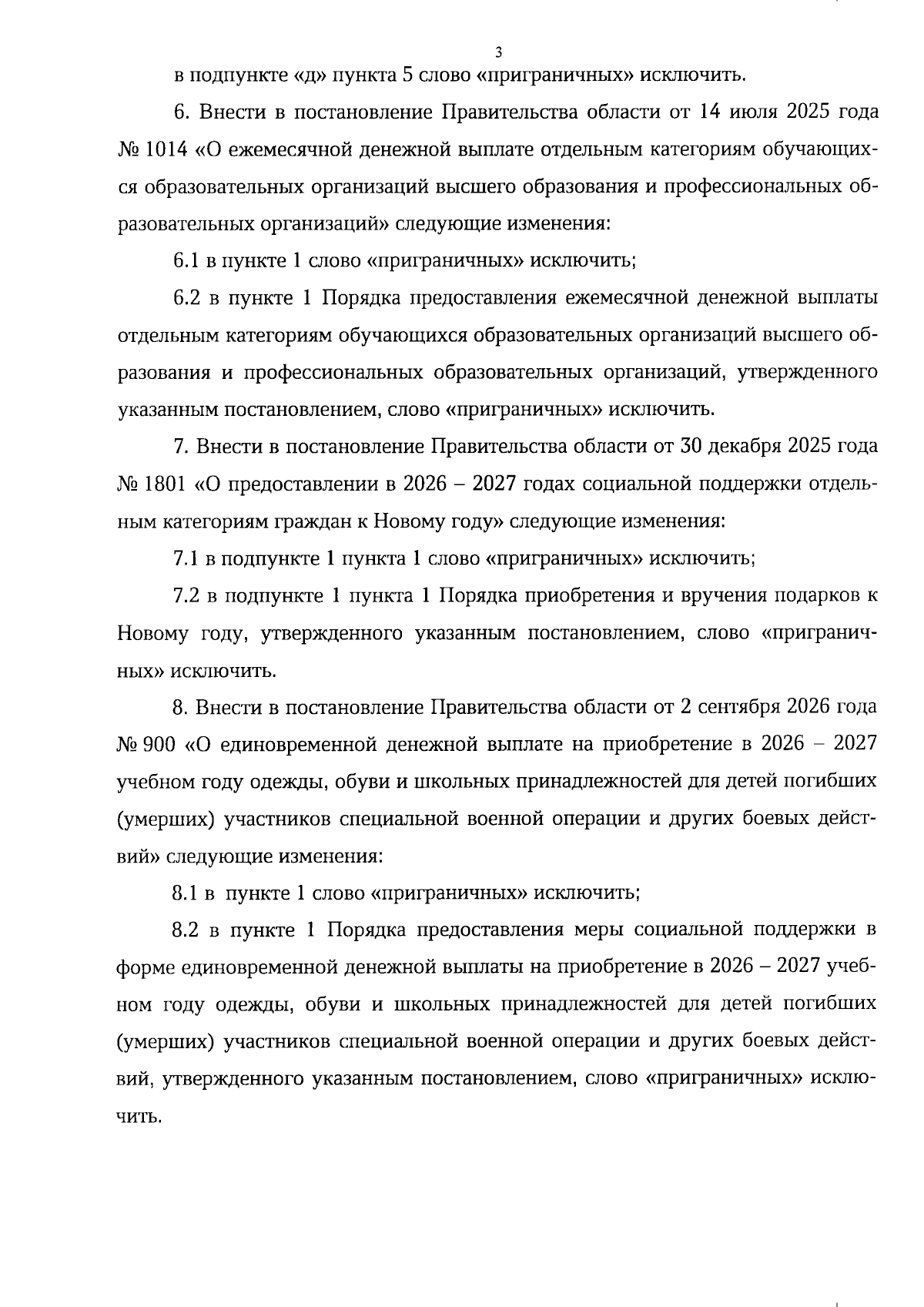 3

в подпункте «д» пункта 5 слово «приграничных» исключить.

6. Внести в постановление Правительства области от 14 июля 2025 года № 1014 «О ежемесячной денежной выплате отдельным категориям обучающихся образовательных организаций высшего образования и профессиональных образовательных организаций» следующие изменения:

6.1 в пункте 1 слово «приграничных» исключить;

6.2 в пункте 1 Порядка предоставления ежемесячной денежной выплаты отдельным категориям обучающихся образовательных организаций высшего образования и профессиональных образовательных организаций, утвержденного указанным постановлением, слово «приграничных» исключить.

7. Внести в постановление Правительства области от 30 декабря 2025 года № 1801 «О предоставлении в 2026 – 2027 годах социальной поддержки отдельным категориям граждан к Новому году» следующие изменения:

7.1 в подпункте 1 пункта 1 слово «приграничных» исключить;

7.2 в подпункте 1 пункта 1 Порядка приобретения и вручения подарков к Новому году, утвержденного указанным постановлением, слово «приграничных» исключить.

8. Внести в постановление Правительства области от 2 сентября 2026 года № 900 «О единовременной денежной выплате на приобретение в 2026 – 2027 учебном году одежды, обуви и школьных принадлежностей для детей погибших (умерших) участников специальной военной операции и других боевых действий» следующие изменения:

8.1 в пункте 1 слово «приграничных» исключить;

8.2 в пункте 1 Порядка предоставления меры социальной поддержки в форме единовременной денежной выплаты на приобретение в 2026 – 2027 учебном году одежды, обуви и школьных принадлежностей для детей погибших (умерших) участников специальной военной операции и других боевых действий, утвержденного указанным постановлением, слово «приграничных» исключить.